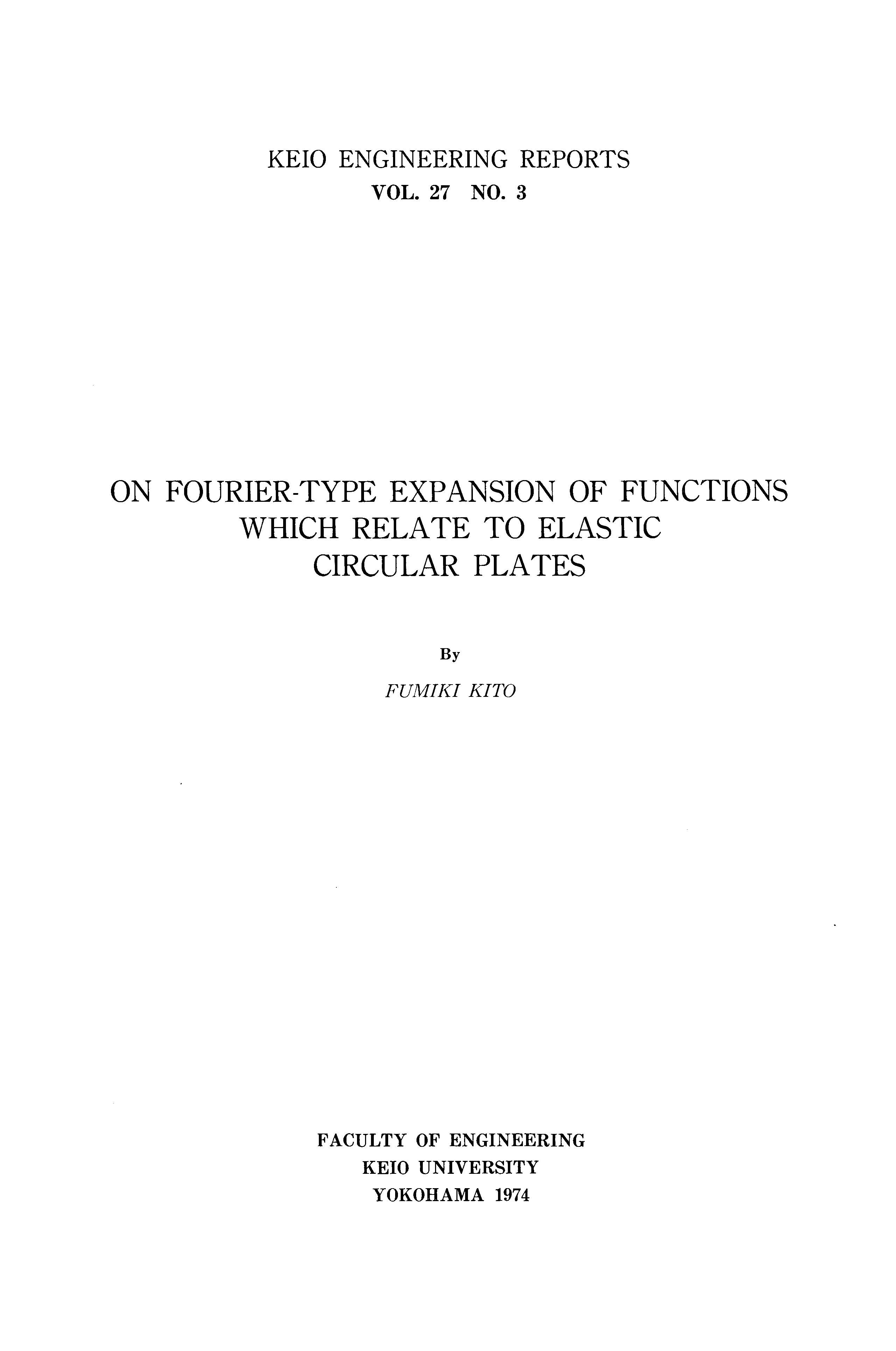 KEIO ENGINEERING REPORTS
VOL. 27 NO. 3

ON FOURIER-TYPE EXPANSION OF FUNCTIONS
WHICH RELATE TO ELASTIC
CIRCULAR PLATES

By

FUMIKI KITO

FACULTY OF ENGINEERING
KEIO UNIVERSITY
YOKOHAMA 1974